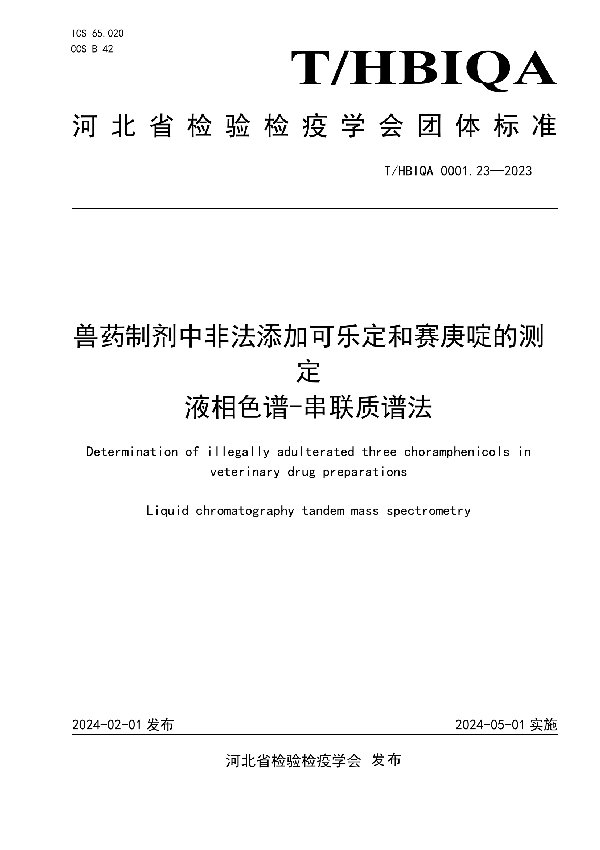 ICS 65.020
CCS B 42

T/HBIQA

河北省检验检疫学会团体标准

T/HBIQA 0001.23—2023

兽药制剂中非法添加可乐定和赛庚啶的测定
液相色谱-串联质谱法

Determination of illegally adulterated three choramphenicols in veterinary drug preparations

Liquid chromatography tandem mass spectrometry

2024-02-01 发布

2024-05-01 实施

河北省检验检疫学会 发布